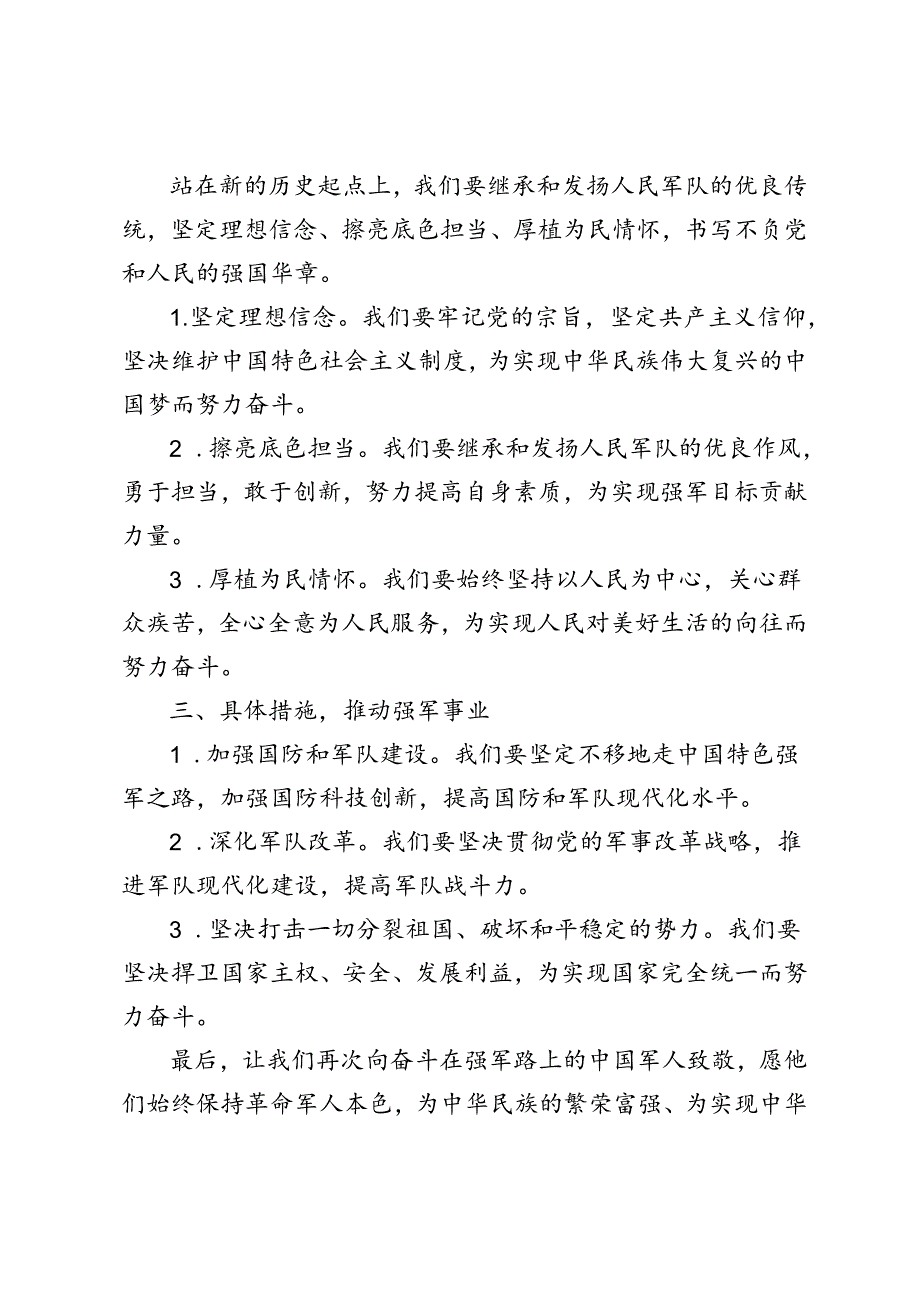 站在新的历史起点上，我们要继承和发扬人民军队的优良传统，坚定理想信念、擦亮底色担当、厚植为民情怀，书写不负党和人民的强国华章。

1.坚定理想信念。我们要牢记党的宗旨，坚定共产主义信仰，坚决维护中国特色社会主义制度，为实现中华民族伟大复兴的中国梦而努力奋斗。

2．擦亮底色担当。我们要继承和发扬人民军队的优良作风，勇于担当，敢于创新，努力提高自身素质，为实现强军目标贡献力量。

3．厚植为民情怀。我们要始终坚持以人民为中心，关心群众疾苦，全心全意为人民服务，为实现人民对美好生活的向往而努力奋斗。

三、具体措施，推动强军事业

1．加强国防和军队建设。我们要坚定不移地走中国特色强军之路，加强国防科技创新，提高国防和军队现代化水平。

2．深化军队改革。我们要坚决贯彻党的军事改革战略，推进军队现代化建设，提高军队战斗力。

3．坚决打击一切分裂祖国、破坏和平稳定的势力。我们要坚决捍卫国家主权、安全、发展利益，为实现国家完全统一而努力奋斗。

最后，让我们再次向奋斗在强军路上的中国军人致敬，愿他们始终保持革命军人本色，为中华民族的繁荣富强、为实现中华